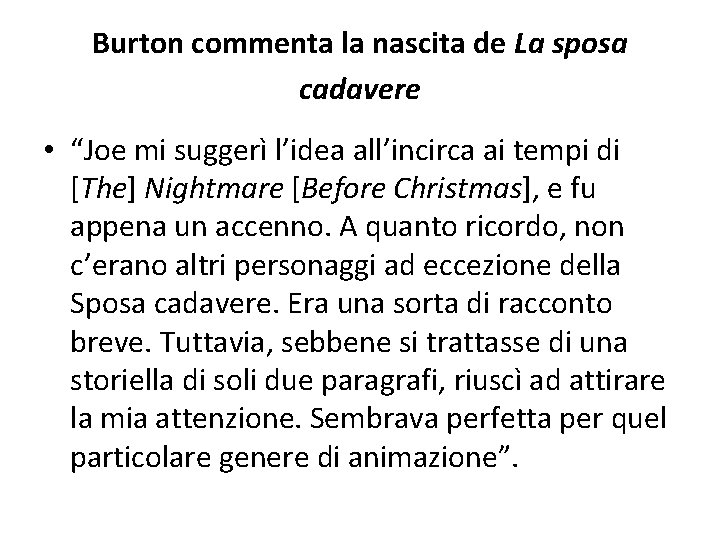 Burton commenta la nascita de La sposa cadavere

• “Joe mi suggerì l’idea all’incirca ai tempi di [The] Nightmare [Before Christmas], e fu appena un accenno. A quanto ricordo, non c’erano altri personaggi ad eccezione della Sposa cadavere. Era una sorta di racconto breve. Tuttavia, sebbene si trattasse di una storiella di soli due paragrafi, riuscì ad attirare la mia attenzione. Sembrava perfetta per quel particolare genere di animazione”.